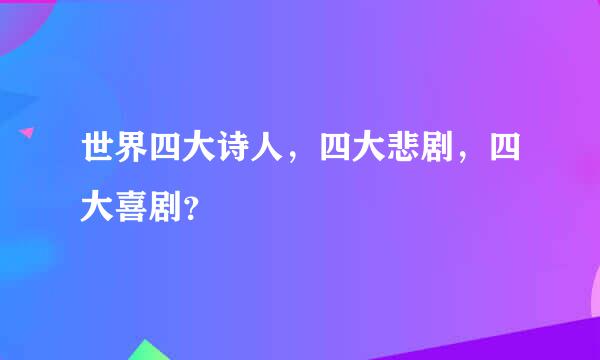 世界四大诗人，四大悲剧，四大喜剧?